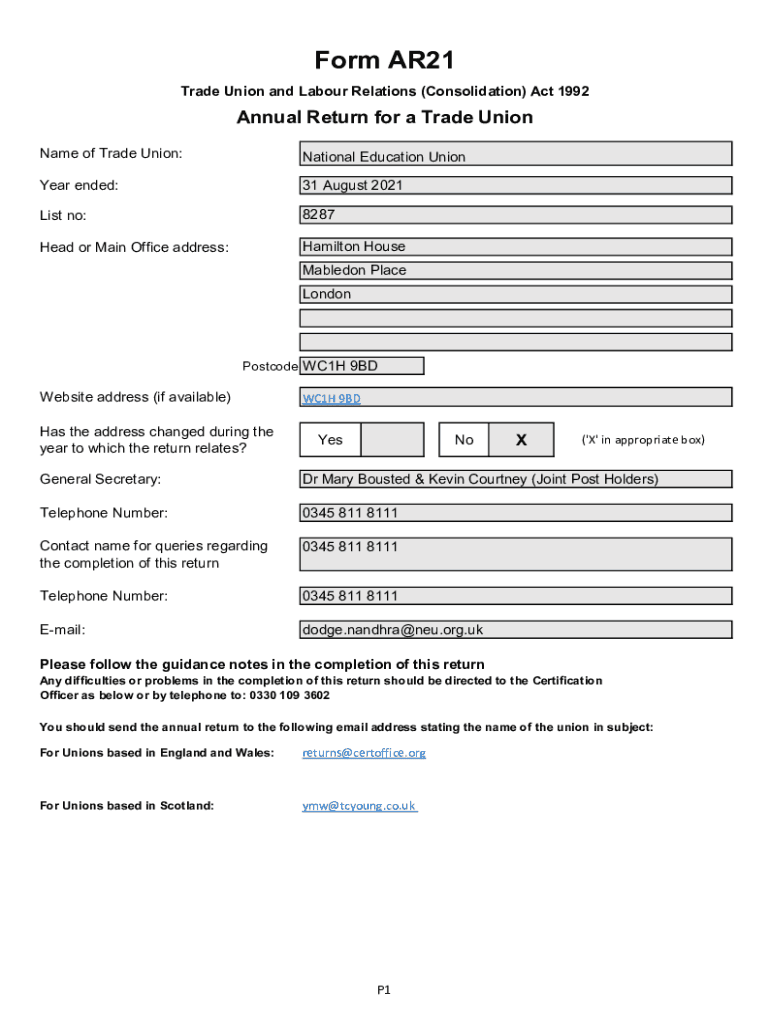 Form AR21

Trade Union and Labour Relations (Consolidation) Act 1992

Annual Return for a Trade Union

Name of Trade Union: National Education Union

Year ended: 31 August 2021

List no: 8287

Head or Main Office address: Hamilton House
Mabledon Place
London

Postcode WC1H 9BD

Website address (if available) WC1H 9BD

Has the address changed during the year to which the return relates? Yes No X ('X' in appropriate box)

General Secretary: Dr Mary Bousted & Kevin Courtney (Joint Post Holders)

Telephone Number: 0345 811 8111

Contact name for queries regarding the completion of this return 0345 811 8111

Telephone Number: 0345 811 8111

E-mail: dodge.nandhra@neu.org.uk

Please follow the guidance notes in the completion of this return
Any difficulties or problems in the completion of this return should be directed to the Certification Officer as below or by telephone to: 0330 109 3602

You should send the annual return to the following email address stating the name of the union in subject:

For Unions based in England and Wales: returns@certoffice.org

For Unions based in Scotland: ymw@tcyoung.co.uk

P1